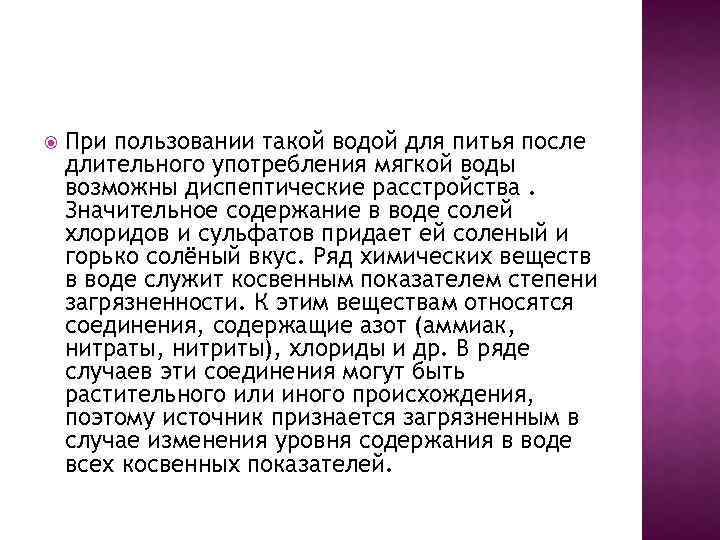 При пользовании такой водой для питья после длительного употребления мягкой воды возможны диспептические расстройства . Значительное содержание в воде солей хлоридов и сульфатов придает ей соленый и горько солёный вкус. Ряд химических веществ в воде служит косвенным показателем степени загрязненности. К этим веществам относятся соединения, содержащие азот (аммиак, нитраты, нитриты), хлориды и др. В ряде случаев эти соединения могут быть растительного или иного происхождения, поэтому источник признается загрязненным в случае изменения уровня содержания в воде всех косвенных показателей.